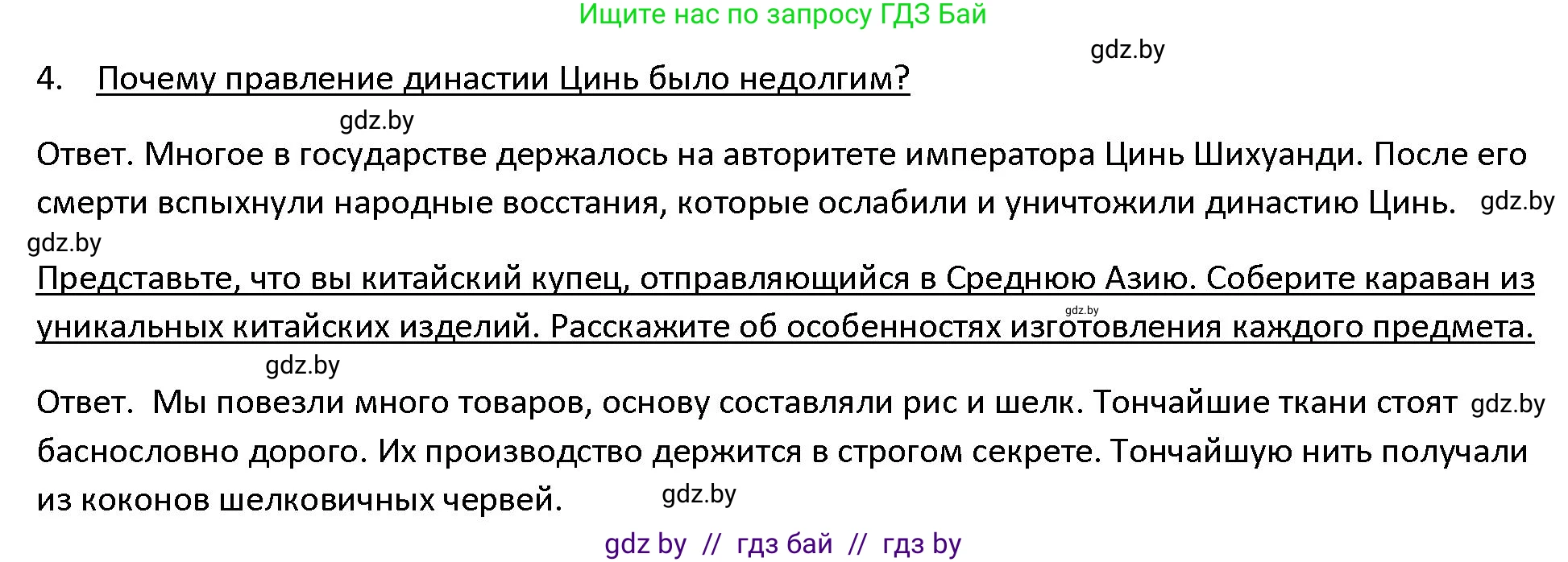 Ищите нас по запросу ГДЗ Бай

gdz.by

4. Почему правление династии Цинь было недолгим?

gdz.by

Ответ. Многое в государстве держалось на авторитете императора Цинь Шихуанди. После его смерти вспыхнули народные восстания, которые ослабили и уничтожили династию Цинь. gdz.by

gdz.by

Представьте, что вы китайский купец, отправляющийся в Среднюю Азию. Соберите караван из уникальных китайских изделий. Расскажите об особенностях изготовления каждого предмета.

gdz.by

gdz.by

Ответ. Мы повезли много товаров, основу составляли рис и шелк. Тончайшие ткани стоят gdz.by баснословно дорого. Их производство держится в строгом секрете. Тончайшую нить получали из коконов шелковичных червей. gdz.by

gdz by // гдз бай // гдз by